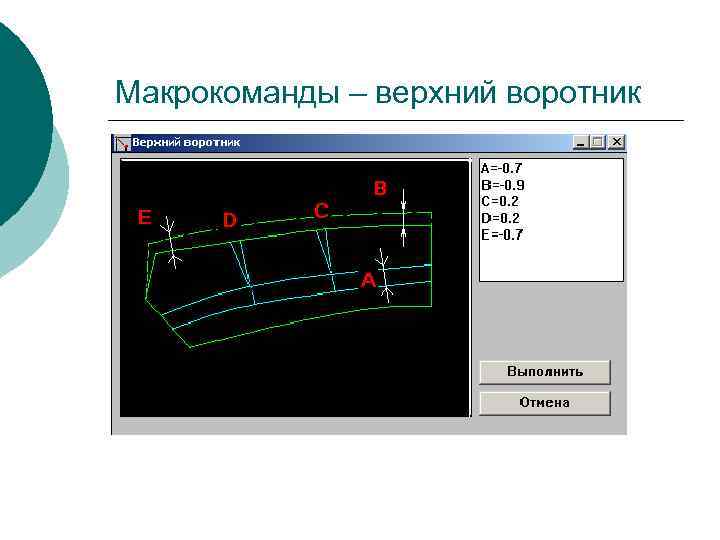 Макрокоманды – верхний воротник

Верхний воротник

B

E

D

C

A

A=-0.7
B=-0.9
C=0.2
D=0.2
E=-0.7

Выполнить

Отмена